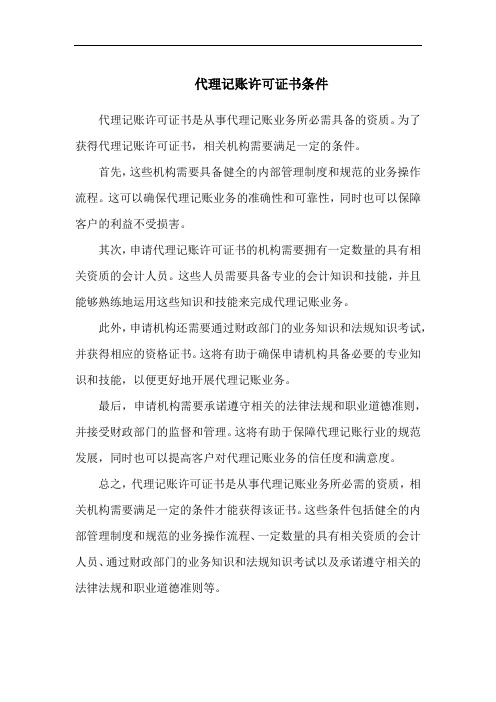 代理记账许可证书条件

代理记账许可证书是从事代理记账业务所必需具备的资质。为了获得代理记账许可证书，相关机构需要满足一定的条件。

首先，这些机构需要具备健全的内部管理制度和规范的业务操作流程。这可以确保代理记账业务的准确性和可靠性，同时也可以保障客户的利益不受损害。

其次，申请代理记账许可证书的机构需要拥有一定数量的具有相关资质的会计人员。这些人员需要具备专业的会计知识和技能，并且能够熟练地运用这些知识和技能来完成代理记账业务。

此外，申请机构还需要通过财政部门的业务知识和法规知识考试，并获得相应的资格证书。这将有助于确保申请机构具备必要的专业知识和技能，以便更好地开展代理记账业务。

最后，申请机构需要承诺遵守相关的法律法规和职业道德准则，并接受财政部门的监督和管理。这将有助于保障代理记账行业的规范发展，同时也可以提高客户对代理记账业务的信任度和满意度。

总之，代理记账许可证书是从事代理记账业务所必需的资质，相关机构需要满足一定的条件才能获得该证书。这些条件包括健全的内部管理制度和规范的业务操作流程、一定数量的具有相关资质的会计人员、通过财政部门的业务知识和法规知识考试以及承诺遵守相关的法律法规和职业道德准则等。